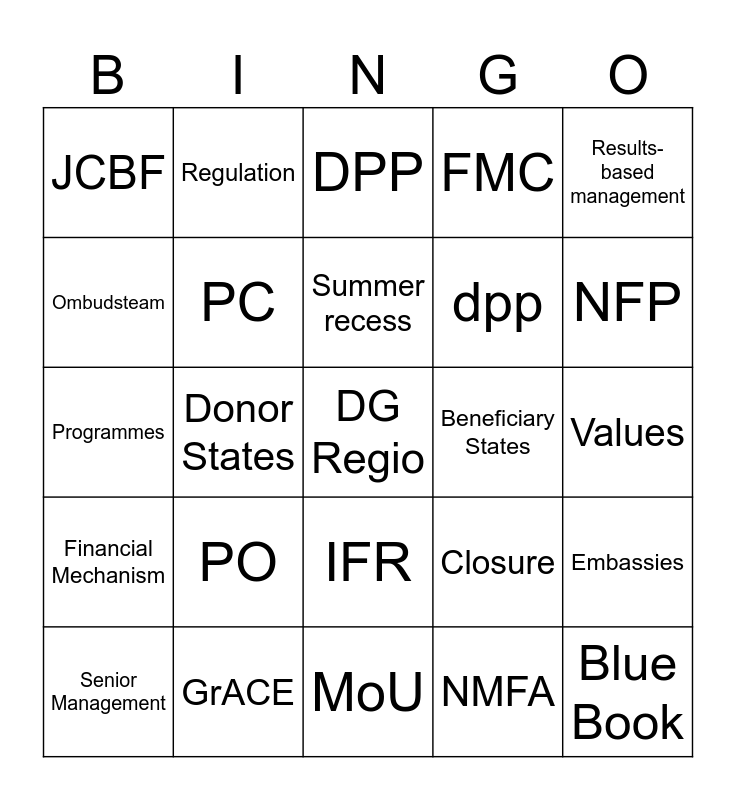 | B | I | N | G | O |
|---|---|---|---|---|
| JCBF | Regulation | DPP | FMC | Results-based management |
| Ombudsteam | PC | Summer recess | dpp | NFP |
| Programmes | Donor States | DG Regio | Beneficiary States | Values |
| Financial Mechanism | PO | IFR | Closure | Embassies |
| Senior Management | GrACE | MoU | NMFA | Blue Book |